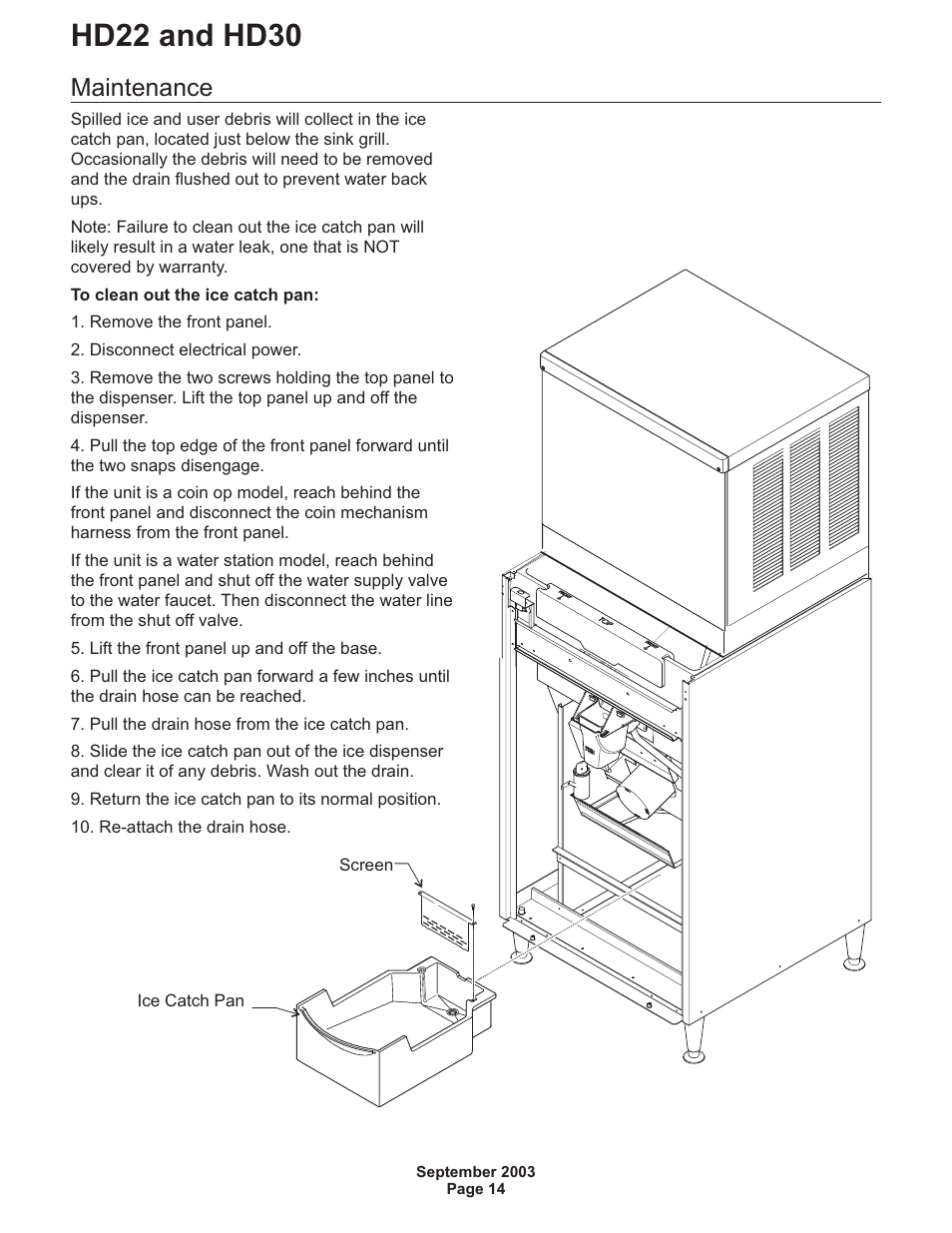 HD22 and HD30

Maintenance

Spilled ice and user debris will collect in the ice catch pan, located just below the sink grill. Occasionally the debris will need to be removed and the drain flushed out to prevent water back ups.

Note: Failure to clean out the ice catch pan will likely result in a water leak, one that is NOT covered by warranty.

To clean out the ice catch pan:

1. Remove the front panel.

2. Disconnect electrical power.

3. Remove the two screws holding the top panel to the dispenser. Lift the top panel up and off the dispenser.

4. Pull the top edge of the front panel forward until the two snaps disengage.

If the unit is a coin op model, reach behind the front panel and disconnect the coin mechanism harness from the front panel.

If the unit is a water station model, reach behind the front panel and shut off the water supply valve to the water faucet. Then disconnect the water line from the shut off valve.

5. Lift the front panel up and off the base.

6. Pull the ice catch pan forward a few inches until the drain hose can be reached.

7. Pull the drain hose from the ice catch pan.

8. Slide the ice catch pan out of the ice dispenser and clear it of any debris. Wash out the drain.

9. Return the ice catch pan to its normal position.

10. Re-attach the drain hose.

Screen

Ice Catch Pan

September 2003
Page 14